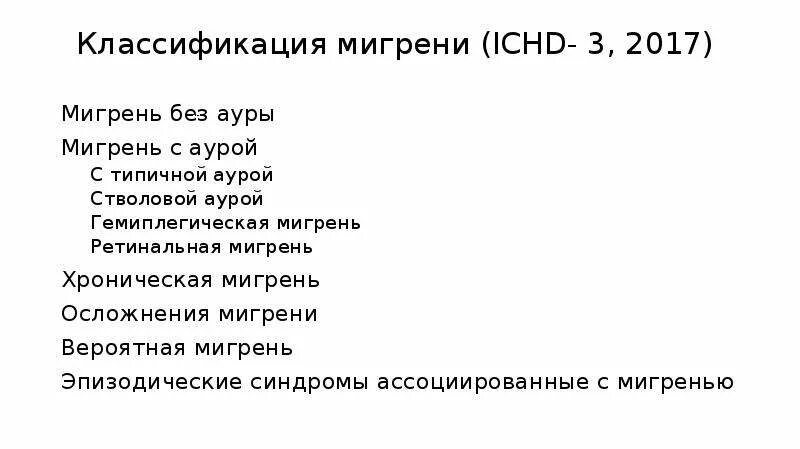 Классификация мигрени (ICHD- 3, 2017)

Мигрень без ауры
Мигрень с аурой
С типичной аурой
Стволовой аурой
Гемиплегическая мигрень
Ретинальная мигрень
Хроническая мигрень
Осложнения мигрени
Вероятная мигрень
Эпизодические синдромы ассоциированные с мигренью